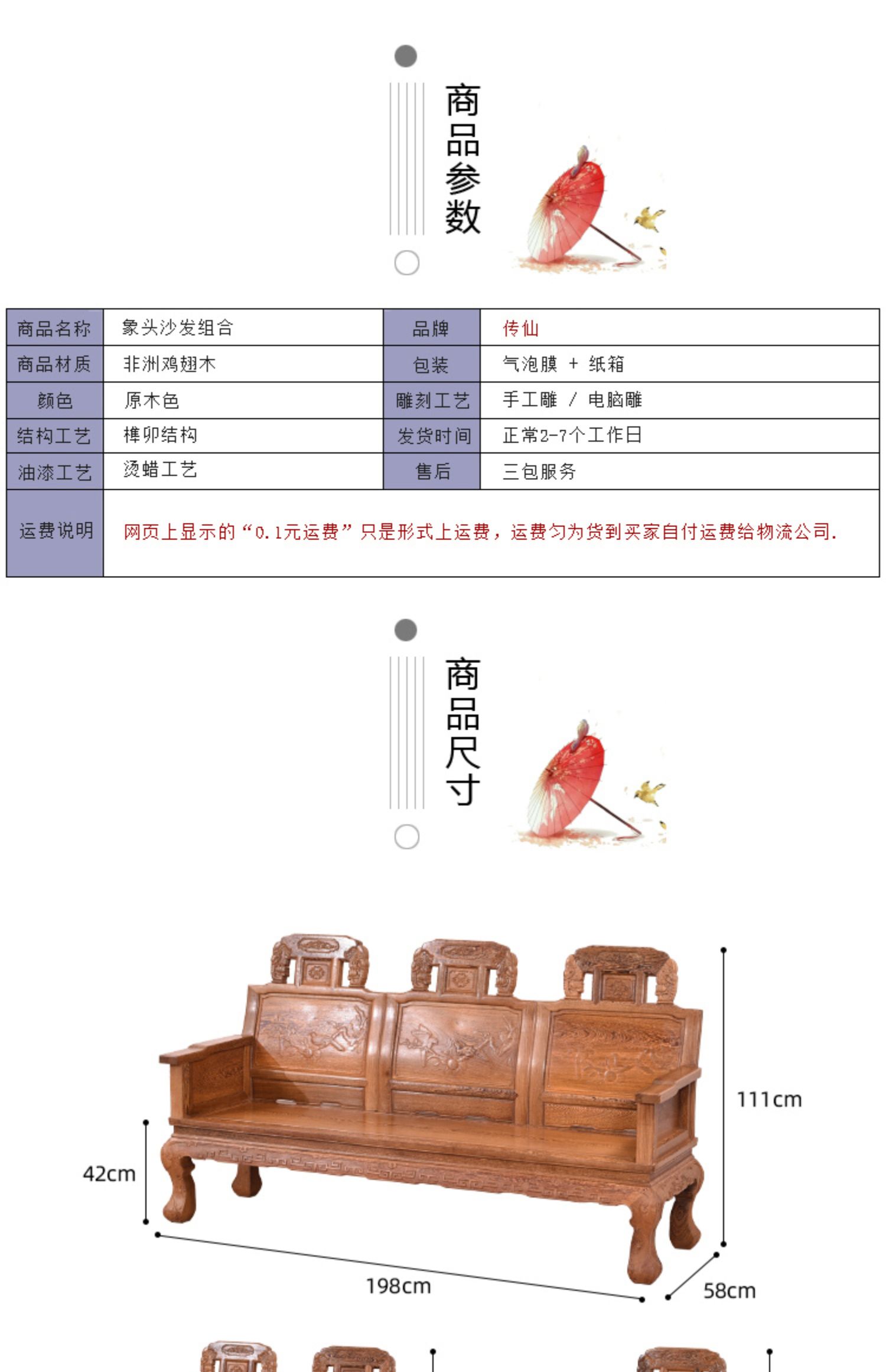 商品参数

| 商品名称 | 象头沙发组合 | 品牌 | 传仙 |
|---|---|---|---|
| 商品材质 | 非洲鸡翅木 | 包装 | 气泡膜 + 纸箱 |
| 颜色 | 原木色 | 雕刻工艺 | 手工雕 / 电脑雕 |
| 结构工艺 | 榫卯结构 | 发货时间 | 正常2-7个工作日 |
| 油漆工艺 | 烫蜡工艺 | 售后 | 三包服务 |
| 运费说明 | 网页上显示的“0.1元运费”只是形式上运费，运费匀为货到买家自付运费给物流公司. | | |

商品尺寸

111cm

42cm

198cm

58cm